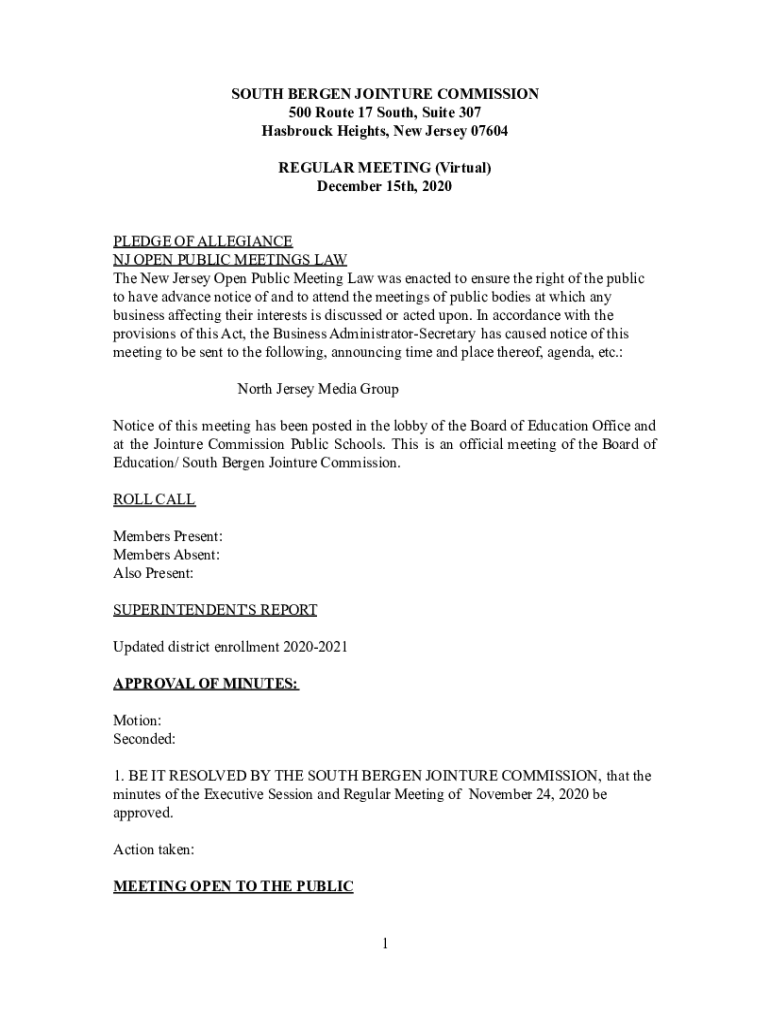 SOUTH BERGEN JOINTURE COMMISSION
500 Route 17 South, Suite 307
Hasbrouck Heights, New Jersey 07604

REGULAR MEETING (Virtual)
December 15th, 2020

PLEDGE OF ALLEGIANCE
NJ OPEN PUBLIC MEETINGS LAW
The New Jersey Open Public Meeting Law was enacted to ensure the right of the public to have advance notice of and to attend the meetings of public bodies at which any business affecting their interests is discussed or acted upon. In accordance with the provisions of this Act, the Business Administrator-Secretary has caused notice of this meeting to be sent to the following, announcing time and place thereof, agenda, etc.:

North Jersey Media Group

Notice of this meeting has been posted in the lobby of the Board of Education Office and at the Jointure Commission Public Schools. This is an official meeting of the Board of Education/ South Bergen Jointure Commission.

ROLL CALL

Members Present:
Members Absent:
Also Present:

SUPERINTENDENT'S REPORT

Updated district enrollment 2020-2021

APPROVAL OF MINUTES:

Motion:
Seconded:

1. BE IT RESOLVED BY THE SOUTH BERGEN JOINTURE COMMISSION, that the minutes of the Executive Session and Regular Meeting of November 24, 2020 be approved.

Action taken:

MEETING OPEN TO THE PUBLIC

1